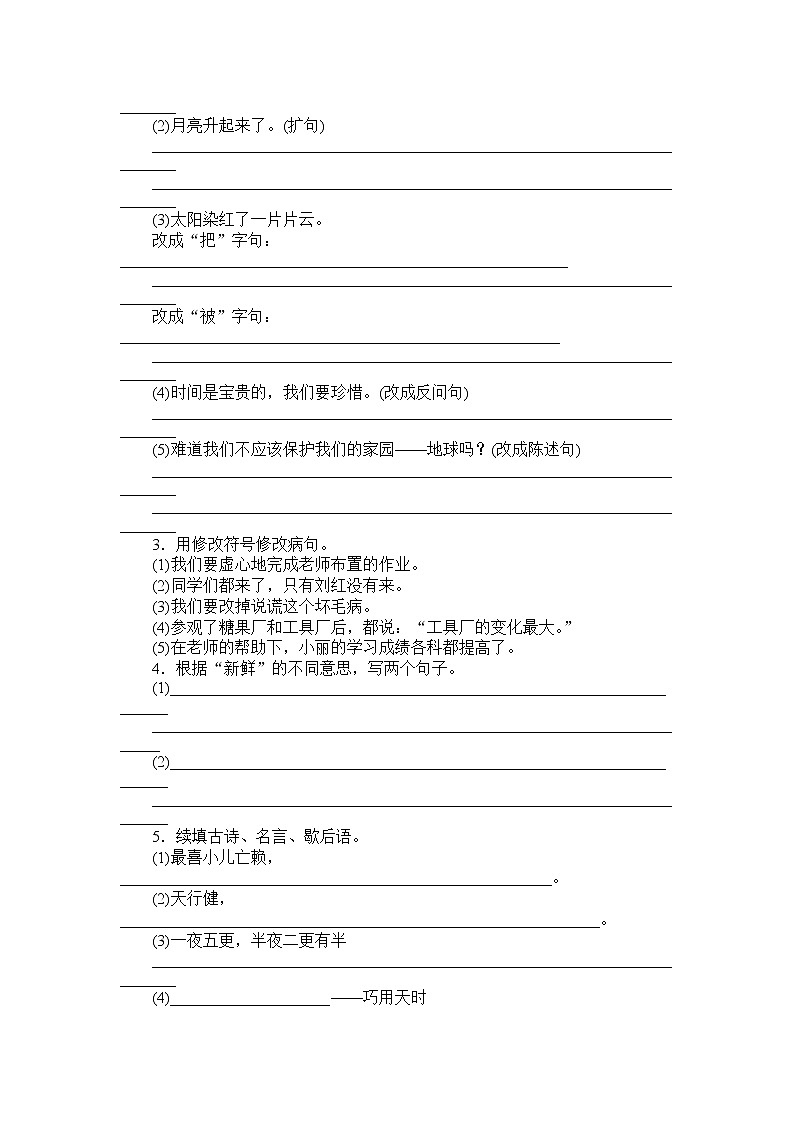 (2)月亮升起来了。(扩句)

(3)太阳染红了一片片云。
改成“把”字句：

改成“被”字句：

(4)时间是宝贵的，我们要珍惜。(改成反问句)

(5)难道我们不应该保护我们的家园——地球吗？(改成陈述句)

3．用修改符号修改病句。
(1)我们要虚心地完成老师布置的作业。
(2)同学们都来了，只有刘红没有来。
(3)我们要改掉说谎这个坏毛病。
(4)参观了糖果厂和工具厂后，都说：“工具厂的变化最大。”
(5)在老师的帮助下，小丽的学习成绩各科都提高了。
4．根据“新鲜”的不同意思，写两个句子。
(1)

(2)

5．续填古诗、名言、歇后语。
(1)最喜小儿亡赖，
。
(2)天行健，
。
(3)一夜五更，半夜二更有半

(4)——巧用天时